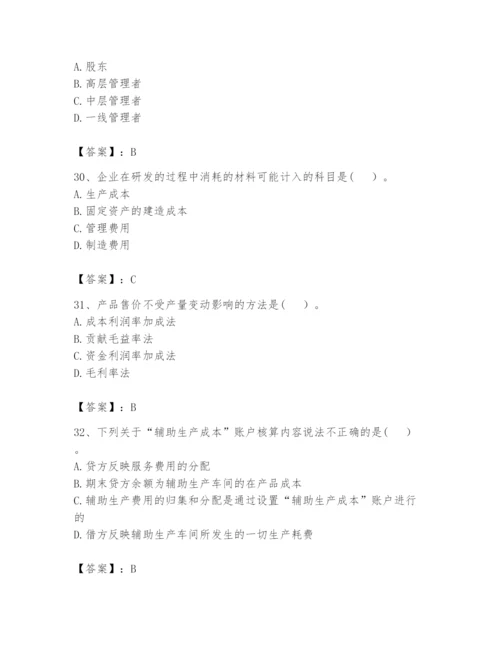 A. 股东
B. 高层管理者
C. 中层管理者
D. 一线管理者

【答案】：B

30、企业在研发的过程中消耗的材料可能计入的科目是(　)。
A. 生产成本
B. 固定资产的建造成本
C. 管理费用
D. 制造费用

【答案】：C

31、产品售价不受产量变动影响的方法是(　)。
A. 成本利润率加成法
B. 贡献毛益率法
C. 资金利润率加成法
D. 毛利率法

【答案】：B

32、下列关于“辅助生产成本”账户核算内容说法不正确的是(　)。
A. 贷方反映服务费用的分配
B. 期末贷方余额为辅助生产车间的在产品成本
C. 辅助生产费用的归集和分配是通过设置“辅助生产成本”账户进行的
D. 借方反映辅助生产车间所发生的一切生产耗费

【答案】：B